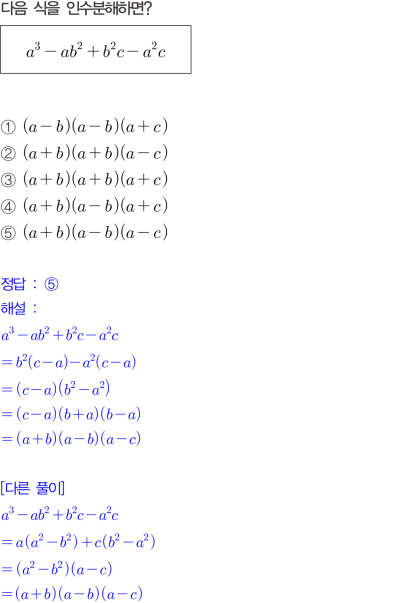 다음 식을 인수분해하면?

$a^3-ab^2+b^2c-a^2c$

① $(a-b)(a-b)(a+c)$
② $(a+b)(a+b)(a-c)$
③ $(a+b)(a+b)(a+c)$
④ $(a+b)(a-b)(a+c)$
⑤ $(a+b)(a-b)(a-c)$

정답 : ⑤
해설 :
$a^3-ab^2+b^2c-a^2c$
$=b^2(c-a)-a^2(c-a)$
$=(c-a)(b^2-a^2)$
$=(c-a)(b+a)(b-a)$
$=(a+b)(a-b)(a-c)$

[다른 풀이]
$a^3-ab^2+b^2c-a^2c$
$=a(a^2-b^2)+c(b^2-a^2)$
$=(a^2-b^2)(a-c)$
$=(a+b)(a-b)(a-c)$